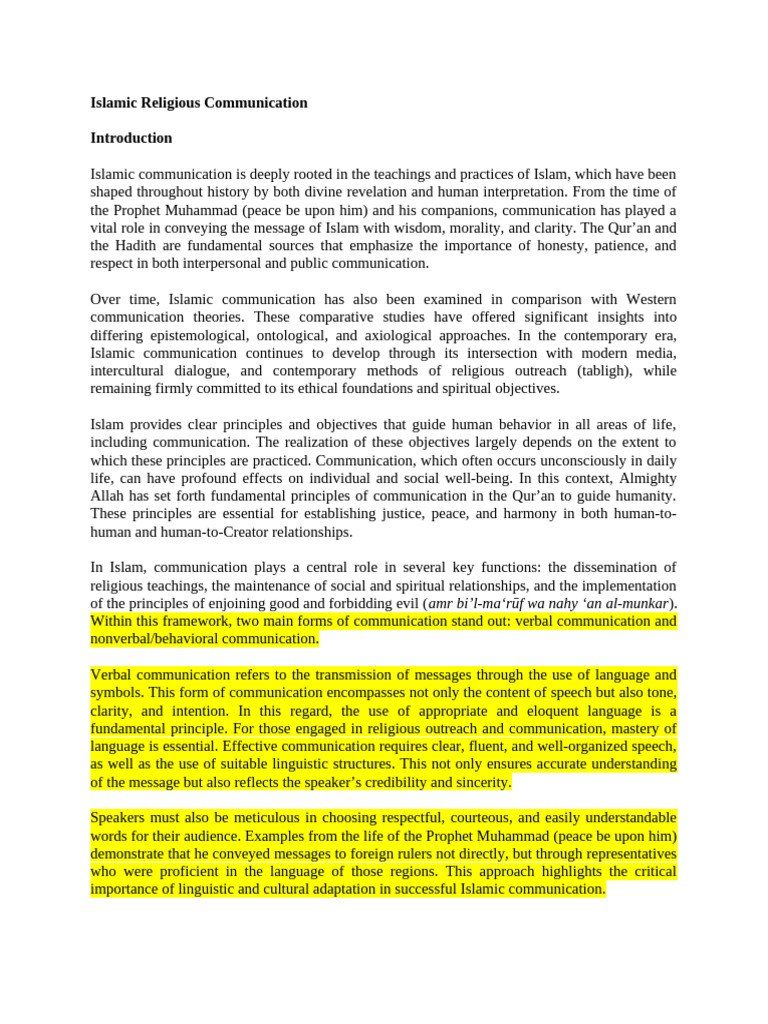 Islamic Religious Communication

Introduction

Islamic communication is deeply rooted in the teachings and practices of Islam, which have been shaped throughout history by both divine revelation and human interpretation. From the time of the Prophet Muhammad (peace be upon him) and his companions, communication has played a vital role in conveying the message of Islam with wisdom, morality, and clarity. The Qur'an and the Hadith are fundamental sources that emphasize the importance of honesty, patience, and respect in both interpersonal and public communication.

Over time, Islamic communication has also been examined in comparison with Western communication theories. These comparative studies have offered significant insights into differing epistemological, ontological, and axiological approaches. In the contemporary era, Islamic communication continues to develop through its intersection with modern media, intercultural dialogue, and contemporary methods of religious outreach (tabligh), while remaining firmly committed to its ethical foundations and spiritual objectives.

Islam provides clear principles and objectives that guide human behavior in all areas of life, including communication. The realization of these objectives largely depends on the extent to which these principles are practiced. Communication, which often occurs unconsciously in daily life, can have profound effects on individual and social well-being. In this context, Almighty Allah has set forth fundamental principles of communication in the Qur'an to guide humanity. These principles are essential for establishing justice, peace, and harmony in both human-to-human and human-to-Creator relationships.

In Islam, communication plays a central role in several key functions: the dissemination of religious teachings, the maintenance of social and spiritual relationships, and the implementation of the principles of enjoining good and forbidding evil (amr bi'l-ma'rūf wa nahy 'an al-munkar). Within this framework, two main forms of communication stand out: verbal communication and nonverbal/behavioral communication.

Verbal communication refers to the transmission of messages through the use of language and symbols. This form of communication encompasses not only the content of speech but also tone, clarity, and intention. In this regard, the use of appropriate and eloquent language is a fundamental principle. For those engaged in religious outreach and communication, mastery of language is essential. Effective communication requires clear, fluent, and well-organized speech, as well as the use of suitable linguistic structures. This not only ensures accurate understanding of the message but also reflects the speaker's credibility and sincerity.

Speakers must also be meticulous in choosing respectful, courteous, and easily understandable words for their audience. Examples from the life of the Prophet Muhammad (peace be upon him) demonstrate that he conveyed messages to foreign rulers not directly, but through representatives who were proficient in the language of those regions. This approach highlights the critical importance of linguistic and cultural adaptation in successful Islamic communication.